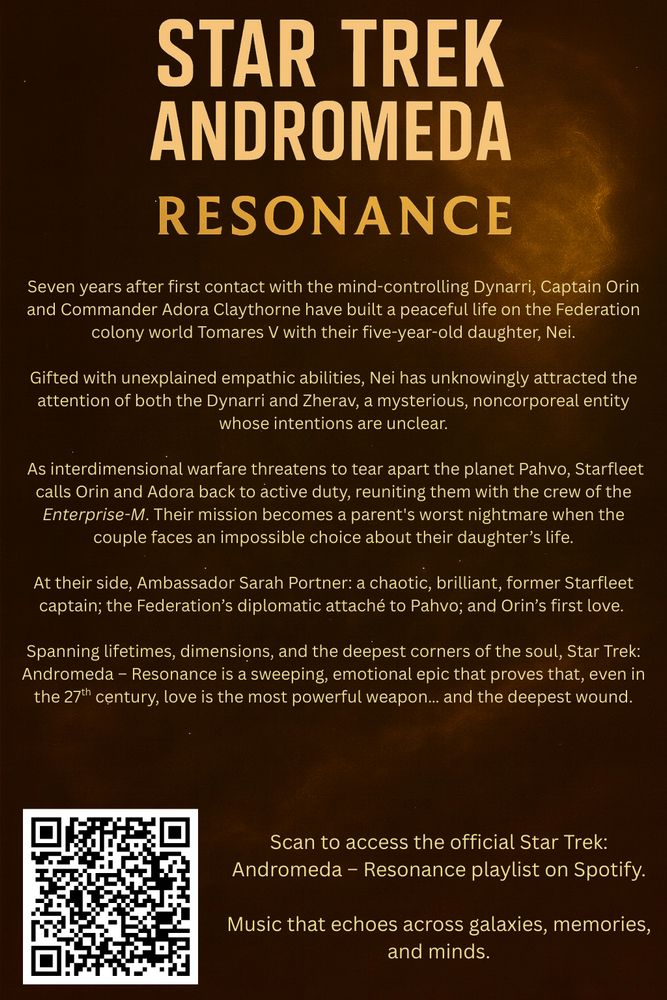 STAR TREK
ANDROMEDA

RESONANCE

Seven years after first contact with the mind-controlling Dynarri, Captain Orin and Commander Adora Claythorne have built a peaceful life on the Federation colony world Tomares V with their five-year-old daughter, Nei.

Gifted with unexplained empathic abilities, Nei has unknowingly attracted the attention of both the Dynarri and Zherav, a mysterious, noncorporeal entity whose intentions are unclear.

As interdimensional warfare threatens to tear apart the planet Pahvo, Starfleet calls Orin and Adora back to active duty, reuniting them with the crew of the Enterprise-M. Their mission becomes a parent's worst nightmare when the couple faces an impossible choice about their daughter's life.

At their side, Ambassador Sarah Portner: a chaotic, brilliant, former Starfleet captain; the Federation's diplomatic attaché to Pahvo; and Orin's first love.

Spanning lifetimes, dimensions, and the deepest corners of the soul, Star Trek: Andromeda – Resonance is a sweeping, emotional epic that proves that, even in the 27th century, love is the most powerful weapon... and the deepest wound.

Scan to access the official Star Trek: Andromeda – Resonance playlist on Spotify.

Music that echoes across galaxies, memories, and minds.